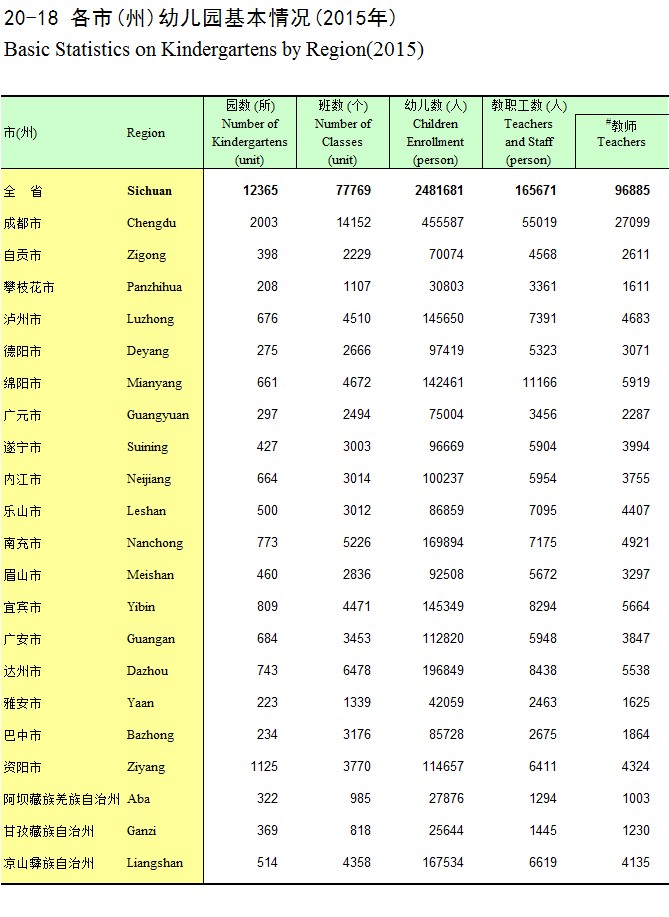 20-18 各市(州)幼儿园基本情况(2015年)

Basic Statistics on Kindergartens by Region(2015)

| 市(州) | Region | 园数(所) Number of Kindergartens (unit) | 班数(个) Number of Classes (unit) | 幼儿数(人) Children Enrollment (person) | 教职工数(人) Teachers and Staff (person) | #教师 Teachers |
|---|---|---|---|---|---|---|
| 全 省 | Sichuan | 12365 | 77769 | 2481681 | 165671 | 96885 |
| 成都市 | Chengdu | 2003 | 14152 | 455587 | 55019 | 27099 |
| 自贡市 | Zigong | 398 | 2229 | 70074 | 4568 | 2611 |
| 攀枝花市 | Panzhihua | 208 | 1107 | 30803 | 3361 | 1611 |
| 泸州市 | Luzhong | 676 | 4510 | 145650 | 7391 | 4683 |
| 德阳市 | Deyang | 275 | 2666 | 97419 | 5323 | 3071 |
| 绵阳市 | Mianyang | 661 | 4672 | 142461 | 11166 | 5919 |
| 广元市 | Guangyuan | 297 | 2494 | 75004 | 3456 | 2287 |
| 遂宁市 | Suining | 427 | 3003 | 96669 | 5904 | 3994 |
| 内江市 | Neijiang | 664 | 3014 | 100237 | 5954 | 3755 |
| 乐山市 | Leshan | 500 | 3012 | 86859 | 7095 | 4407 |
| 南充市 | Nanchong | 773 | 5226 | 169894 | 7175 | 4921 |
| 眉山市 | Meishan | 460 | 2836 | 92508 | 5672 | 3297 |
| 宜宾市 | Yibin | 809 | 4471 | 145349 | 8294 | 5664 |
| 广安市 | Guangan | 684 | 3453 | 112820 | 5948 | 3847 |
| 达州市 | Dazhou | 743 | 6478 | 196849 | 8438 | 5538 |
| 雅安市 | Yaan | 223 | 1339 | 42059 | 2463 | 1625 |
| 巴中市 | Bazhong | 234 | 3176 | 85728 | 2675 | 1864 |
| 资阳市 | Ziyang | 1125 | 3770 | 114657 | 6411 | 4324 |
| 阿坝藏族羌族自治州 | Aba | 322 | 985 | 27876 | 1294 | 1003 |
| 甘孜藏族自治州 | Ganzi | 369 | 818 | 25644 | 1445 | 1230 |
| 凉山彝族自治州 | Liangshan | 514 | 4358 | 167534 | 6619 | 4135 |